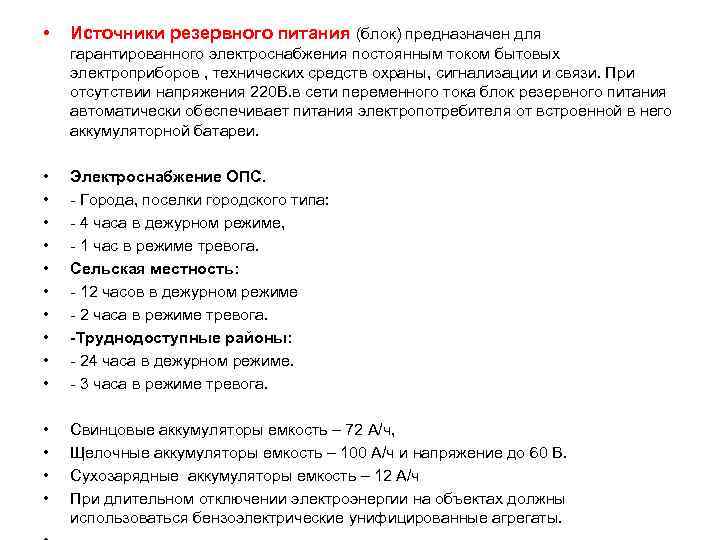 • Источники резервного питания (блок) предназначен для гарантированного электроснабжения постоянным током бытовых электроприборов , технических средств охраны, сигнализации и связи. При отсутствии напряжения 220В.в сети переменного тока блок резервного питания автоматически обеспечивает питания электропотребителя от встроенной в него аккумуляторной батареи.

• Электроснабжение ОПС.
• - Города, поселки городского типа:
• - 4 часа в дежурном режиме,
• - 1 час в режиме тревога.
• Сельская местность:
• - 12 часов в дежурном режиме
• - 2 часа в режиме тревога.
• -Труднодоступные районы:
• - 24 часа в дежурном режиме.
• - 3 часа в режиме тревога.

• Свинцовые аккумуляторы емкость – 72 А/ч,
• Щелочные аккумуляторы емкость – 100 А/ч и напряжение до 60 В.
• Сухозарядные аккумуляторы емкость – 12 А/ч
• При длительном отключении электроэнергии на объектах должны использоваться бензоэлектрические унифицированные агрегаты.
•